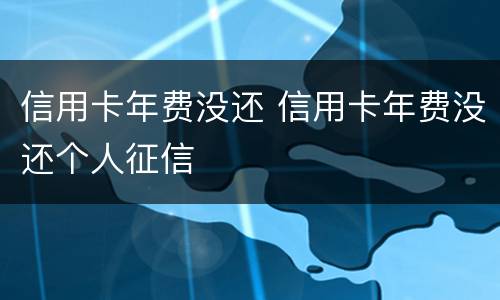 信用卡年费没还 信用卡年费没还个人征信